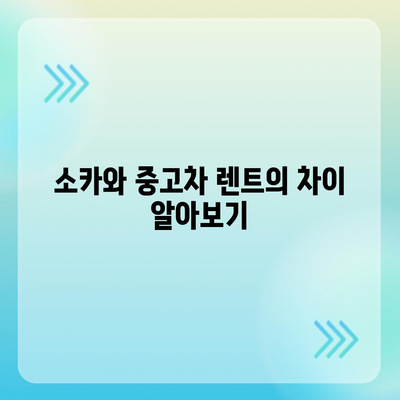 소카와 중고차 렌트의 차이 알아보기